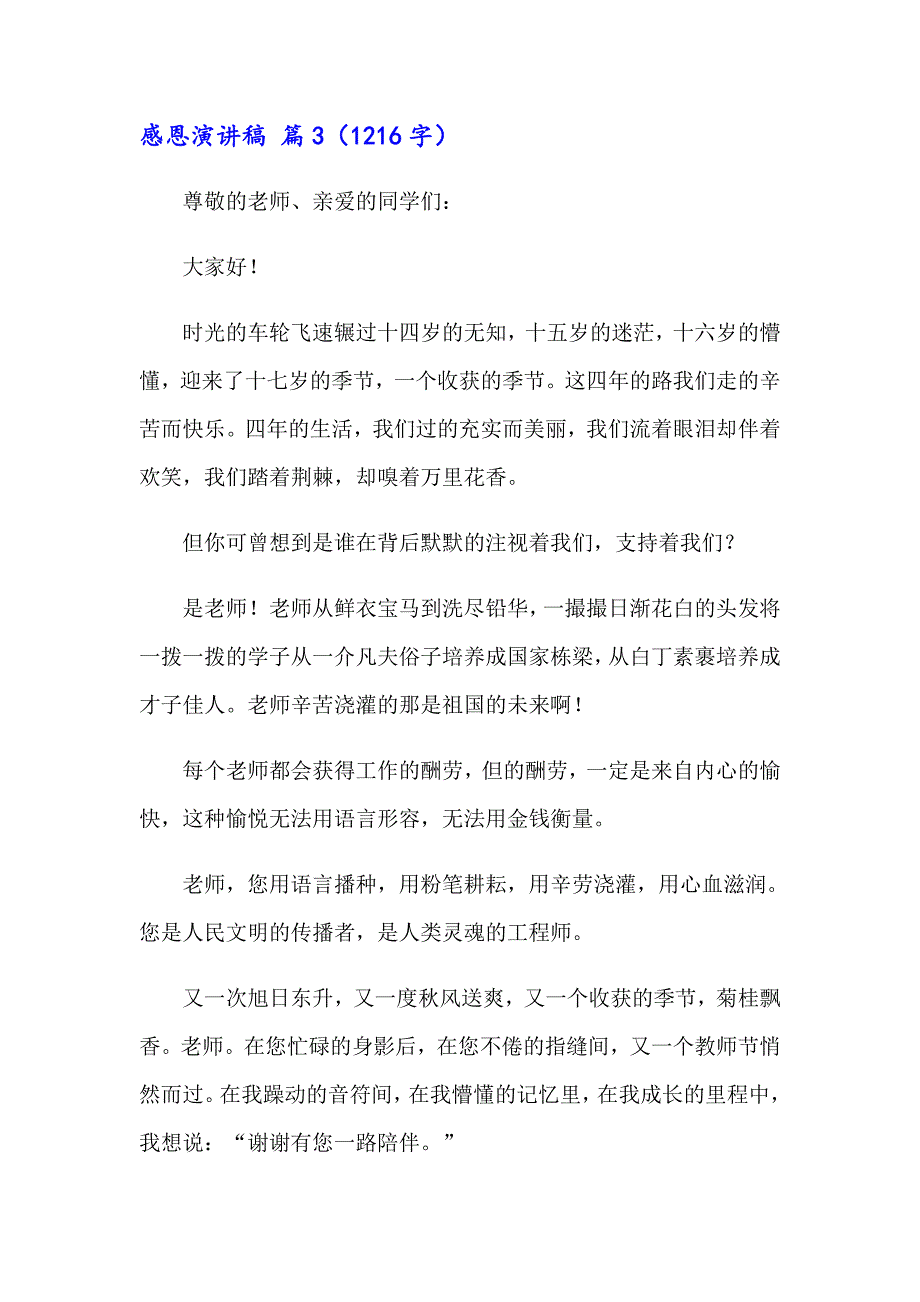 感恩演讲稿 篇3（1216字）

尊敬的老师、亲爱的同学们：

大家好！

时光的车轮飞速辗过十四岁的无知，十五岁的迷茫，十六岁的懵懂，迎来了十七岁的季节，一个收获的季节。这四年的路我们走的辛苦而快乐。四年的生活，我们过的充实而美丽，我们流着眼泪却伴着欢笑，我们踏着荆棘，却嗅着万里花香。

但你可曾想到是谁在背后默默的注视着我们，支持着我们？

是老师！老师从鲜衣宝马到洗尽铅华，一撮撮日渐花白的头发将一拨一拨的学子从一介凡夫俗子培养成国家栋梁，从白丁素裹培养成才子佳人。老师辛苦浇灌的那是祖国的未来啊！

每个老师都会获得工作的酬劳，但的酬劳，一定是来自内心的愉快，这种愉悦无法用语言形容，无法用金钱衡量。

老师，您用语言播种，用粉笔耕耘，用辛劳浇灌，用心血滋润。您是人民文明的传播者，是人类灵魂的工程师。

又一次旭日东升，又一度秋风送爽，又一个收获的季节，菊桂飘香。老师。在您忙碌的身影后，在您不倦的指缝间，又一个教师节悄然而过。在我躁动的音符间，在我懵懂的记忆里，在我成长的里程中，我想说：“谢谢有您一路陪伴。”